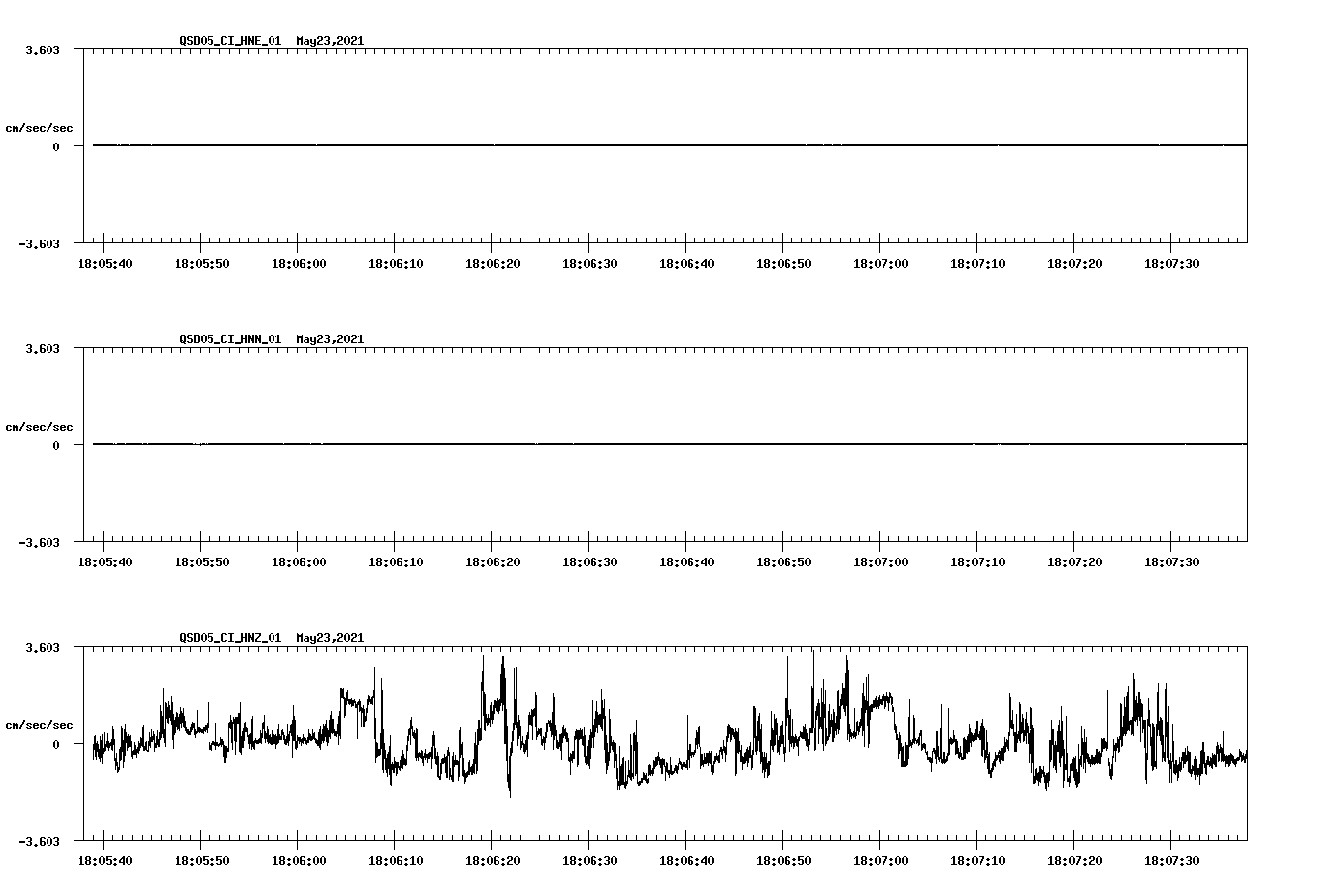 QSD05_CI_HNE_01 May23,2021

3.603

cm/sec/sec

0

-3.603

18:05:40 18:05:50 18:06:00 18:06:10 18:06:20 18:06:30 18:06:40 18:06:50 18:07:00 18:07:10 18:07:20 18:07:30

QSD05_CI_HNN_01 May23,2021

3.603

cm/sec/sec

0

-3.603

18:05:40 18:05:50 18:06:00 18:06:10 18:06:20 18:06:30 18:06:40 18:06:50 18:07:00 18:07:10 18:07:20 18:07:30

QSD05_CI_HNZ_01 May23,2021

3.603

cm/sec/sec

0

-3.603

18:05:40 18:05:50 18:06:00 18:06:10 18:06:20 18:06:30 18:06:40 18:06:50 18:07:00 18:07:10 18:07:20 18:07:30